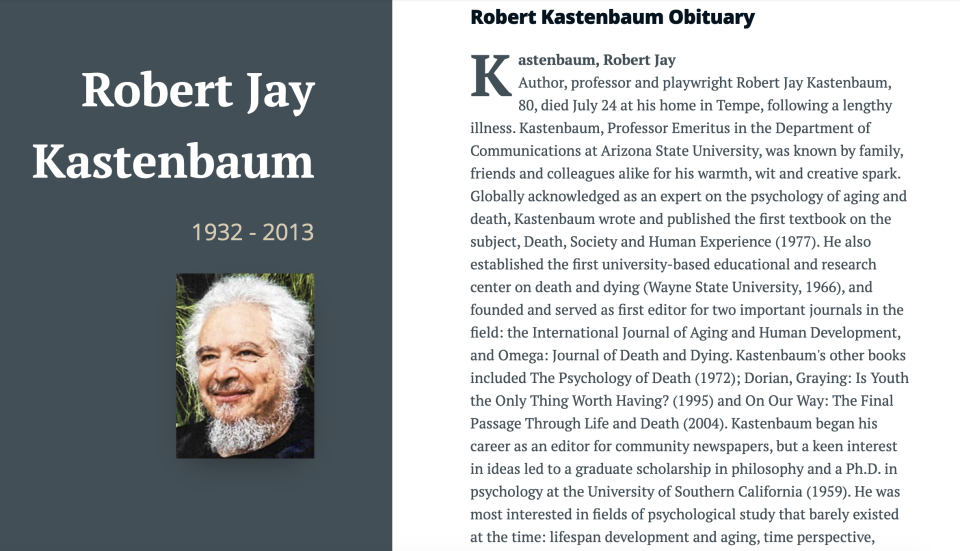 Robert Jay Kastenbaum

1932 - 2013

Robert Kastenbaum Obituary

Kastenbaum, Robert Jay
Author, professor and playwright Robert Jay Kastenbaum, 80, died July 24 at his home in Tempe, following a lengthy illness. Kastenbaum, Professor Emeritus in the Department of Communications at Arizona State University, was known by family, friends and colleagues alike for his warmth, wit and creative spark. Globally acknowledged as an expert on the psychology of aging and death, Kastenbaum wrote and published the first textbook on the subject, Death, Society and Human Experience (1977). He also established the first university-based educational and research center on death and dying (Wayne State University, 1966), and founded and served as first editor for two important journals in the field: the International Journal of Aging and Human Development, and Omega: Journal of Death and Dying. Kastenbaum's other books included The Psychology of Death (1972); Dorian, Graying: Is Youth the Only Thing Worth Having? (1995) and On Our Way: The Final Passage Through Life and Death (2004). Kastenbaum began his career as an editor for community newspapers, but a keen interest in ideas led to a graduate scholarship in philosophy and a Ph.D. in psychology at the University of Southern California (1959). He was most interested in fields of psychological study that barely existed at the time: lifespan development and aging, time perspective,